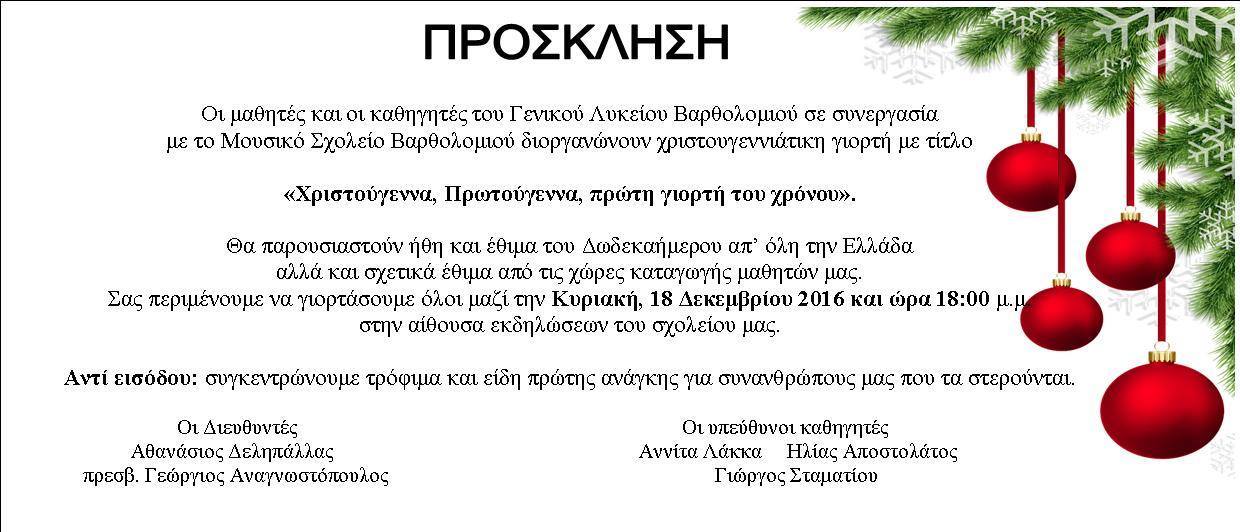 ΠΡΟΣΚΛΗΣΗ

Οι μαθητές και οι καθηγητές του Γενικού Λυκείου Βαρθολομιού σε συνεργασία με το Μουσικό Σχολείο Βαρθολομιού διοργανώνουν χριστουγεννιάτικη γιορτή με τίτλο

«Χριστούγεννα, Πρωτούγεννα, πρώτη γιορτή του χρόνου».

Θα παρουσιαστούν ήθη και έθιμα του Δωδεκαήμερου απ' όλη την Ελλάδα αλλά και σχετικά έθιμα από τις χώρες καταγωγής μαθητών μας. Σας περιμένουμε να γιορτάσουμε όλοι μαζί την Κυριακή, 18 Δεκεμβρίου 2016 και ώρα 18:00 μ.μ στην αίθουσα εκδηλώσεων του σχολείου μας.

Αντί εισόδου: συγκεντρώνουμε τρόφιμα και είδη πρώτης ανάγκης για συνανθρώπους μας που τα στερούνται.

Οι Διευθυντές
Αθανάσιος Δεληπάλλας
πρεσβ. Γεώργιος Αναγνωστόπουλος

Οι υπεύθυνοι καθηγητές
Αννίτα Λάκκα Ηλίας Αποστολάτος
Γιώργος Σταματίου